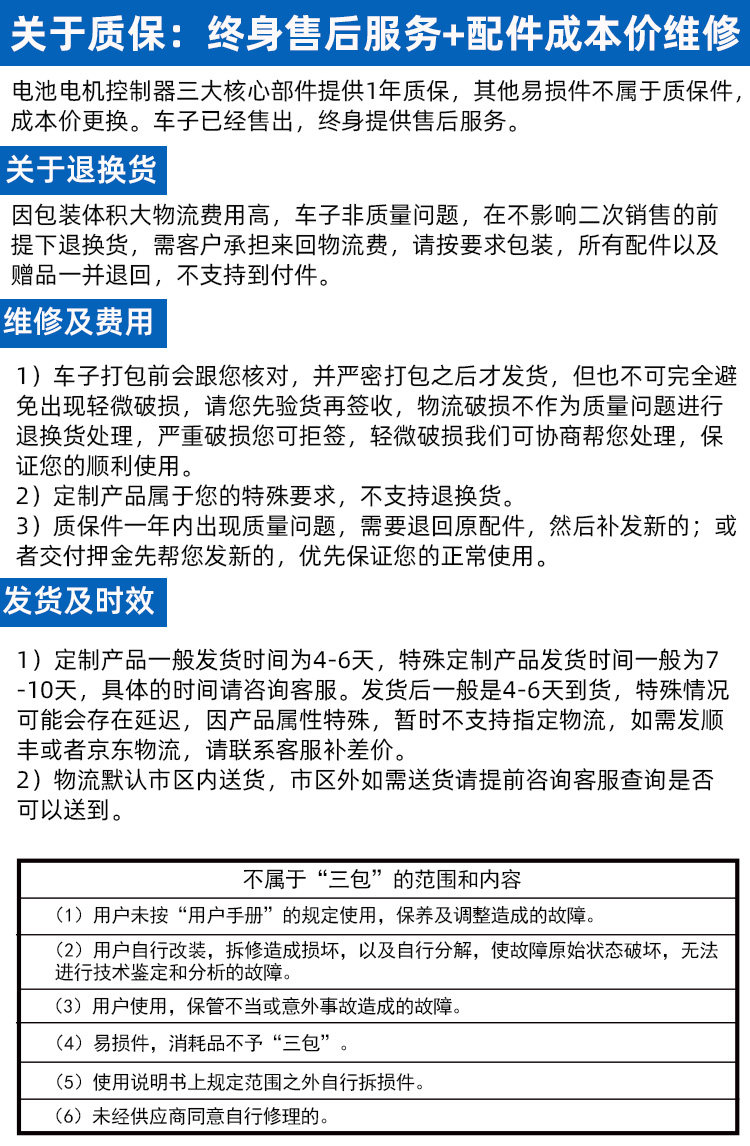 关于质保：终身售后服务+配件成本价维修

电池电机控制器三大核心部件提供1年质保，其他易损件不属于质保件，成本价更换。车子已经售出，终身提供售后服务。

关于退换货

因包装体积大物流费用高，车子非质量问题，在不影响二次销售的前提下退换货，需客户承担来回物流费，请按要求包装，所有配件以及赠品一并退回，不支持到付件。

维修及费用

1）车子打包前会跟您核对，并严密打包之后才发货，但也不可完全避免出现轻微破损，请您先验货再签收，物流破损不作为质量问题进行退换货处理，严重破损您可拒签，轻微破损我们可协商帮您处理，保证您的顺利使用。
2）定制产品属于您的特殊要求，不支持退换货。
3）质保件一年内出现质量问题，需要退回原配件，然后补发新的；或者交付押金先帮您发新的，优先保证您的正常使用。

发货及时效

1）定制产品一般发货时间为4-6天，特殊定制产品发货时间一般为7-10天，具体的时间请咨询客服。发货后一般是4-6天到货，特殊情况可能会存在延迟，因产品属性特殊，暂时不支持指定物流，如需发顺丰或者京东物流，请联系客服补差价。
2）物流默认市区内送货，市区外如需送货请提前咨询客服查询是否可以送到。

| 不属于“三包”的范围和内容 |
|---|
| （1）用户未按“用户手册”的规定使用，保养及调整造成的故障。 |
| （2）用户自行改装，拆修造成损坏，以及自行分解，使故障原始状态破坏，无法进行技术鉴定和分析的故障。 |
| （3）用户使用，保管不当或意外事故造成的故障。 |
| （4）易损件，消耗品不予“三包”。 |
| （5）使用说明书上规定范围之外自行拆损件。 |
| （6）未经供应商同意自行修理的。 |